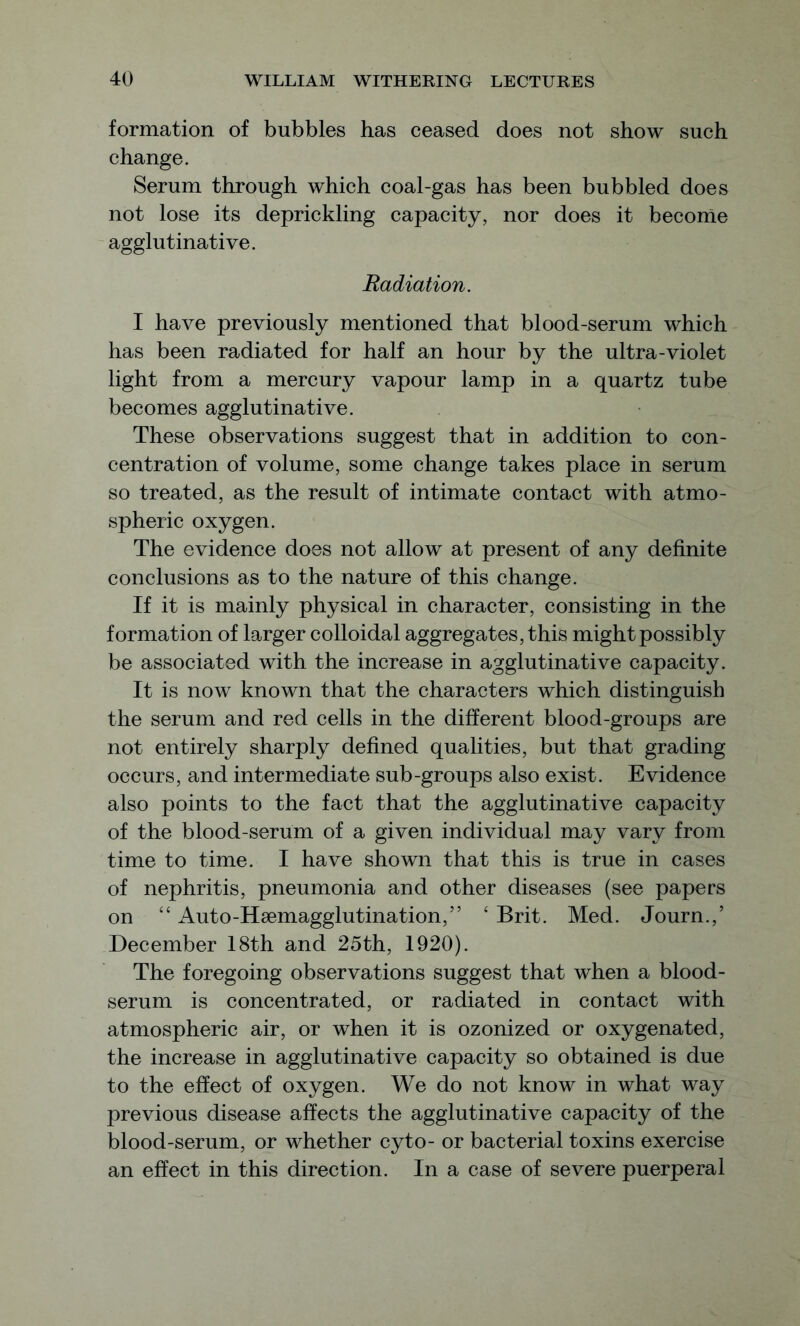 40 WILLIAM WITHERING LECTURES

formation of bubbles has ceased does not show such change.

Serum through which coal-gas has been bubbled does not lose its deprickling capacity, nor does it become agglutinative.

Radiation.

I have previously mentioned that blood-serum which has been radiated for half an hour by the ultra-violet light from a mercury vapour lamp in a quartz tube becomes agglutinative.

These observations suggest that in addition to concentration of volume, some change takes place in serum so treated, as the result of intimate contact with atmospheric oxygen.

The evidence does not allow at present of any definite conclusions as to the nature of this change.

If it is mainly physical in character, consisting in the formation of larger colloidal aggregates, this might possibly be associated with the increase in agglutinative capacity.

It is now known that the characters which distinguish the serum and red cells in the different blood-groups are not entirely sharply defined qualities, but that grading occurs, and intermediate sub-groups also exist. Evidence also points to the fact that the agglutinative capacity of the blood-serum of a given individual may vary from time to time. I have shown that this is true in cases of nephritis, pneumonia and other diseases (see papers on “Auto-Hæmagglutination,” ‘Brit. Med. Journ.,’ December 18th and 25th, 1920).

The foregoing observations suggest that when a blood-serum is concentrated, or radiated in contact with atmospheric air, or when it is ozonized or oxygenated, the increase in agglutinative capacity so obtained is due to the effect of oxygen. We do not know in what way previous disease affects the agglutinative capacity of the blood-serum, or whether cyto- or bacterial toxins exercise an effect in this direction. In a case of severe puerperal